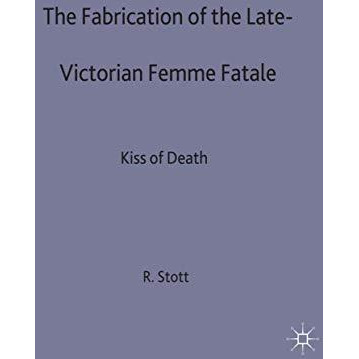 The Fabrication of the Late-Victorian Femme Fatale

Kiss of Death

R. Stott